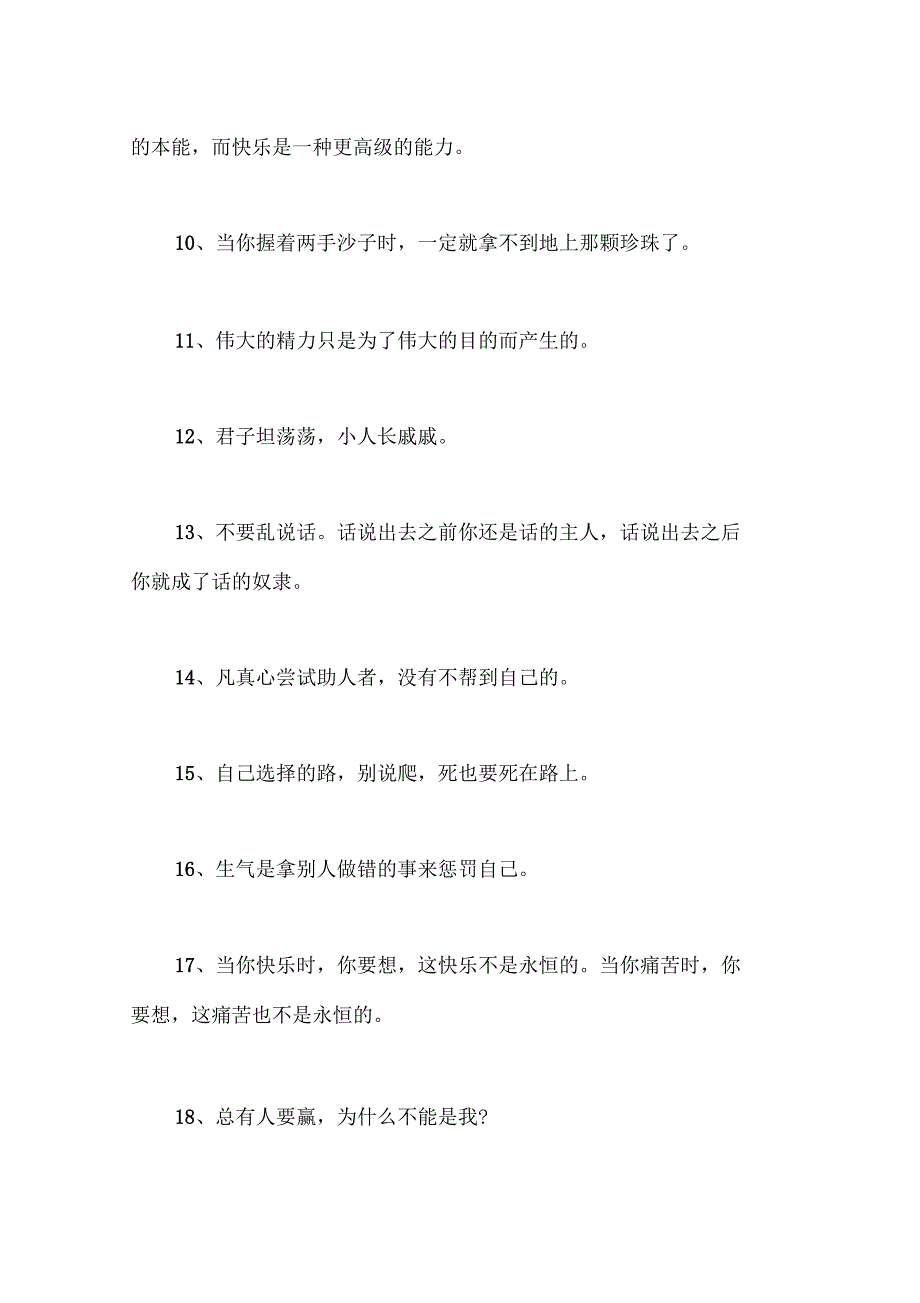 的本能，而快乐是一种更高级的能力。

10、当你握着两手沙子时，一定就拿不到地上那颗珍珠了。

11、伟大的精力只是为了伟大的目的而产生的。

12、君子坦荡荡，小人长戚戚。

13、不要乱说话。话说出去之前你还是话的主人，话说出去之后你就成了话的奴隶。

14、凡真心尝试助人者，没有不帮到自己的。

15、自己选择的路，别说爬，死也要死在路上。

16、生气是拿别人做错的事来惩罚自己。

17、当你快乐时，你要想，这快乐不是永恒的。当你痛苦时，你要想，这痛苦也不是永恒的。

18、总有人要赢，为什么不能是我?